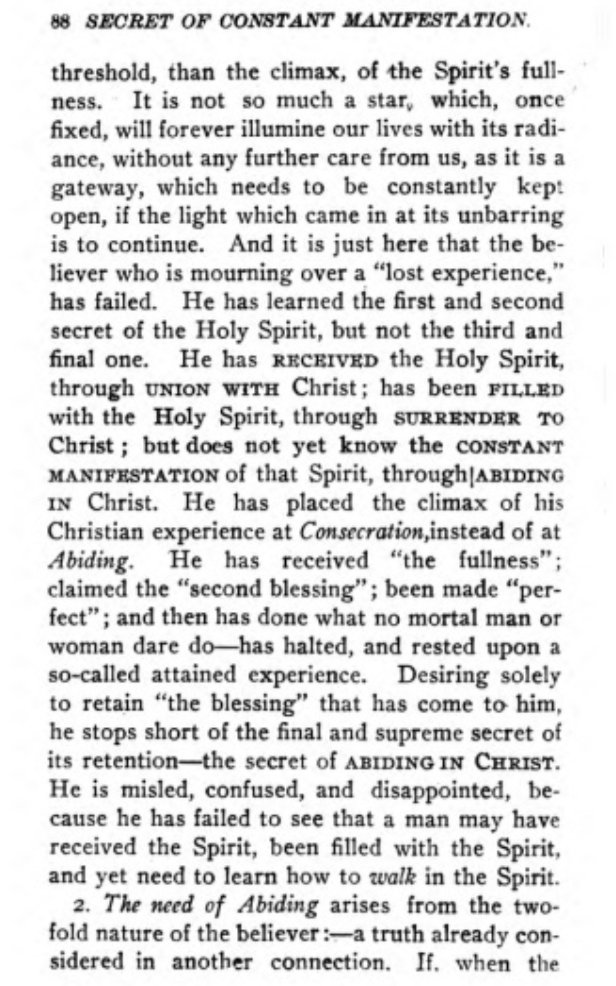 88 SECRET OF CONSTANT MANIFESTATION.

threshold, than the climax, of the Spirit's fullness. It is not so much a star, which, once fixed, will forever illumine our lives with its radiance, without any further care from us, as it is a gateway, which needs to be constantly kept open, if the light which came in at its unbarring is to continue. And it is just here that the believer who is mourning over a "lost experience," has failed. He has learned the first and second secret of the Holy Spirit, but not the third and final one. He has RECEIVED the Holy Spirit, through UNION WITH Christ; has been FILLED with the Holy Spirit, through SURRENDER TO Christ; but does not yet know the CONSTANT MANIFESTATION of that Spirit, through ABIDING IN Christ. He has placed the climax of his Christian experience at Consecration, instead of at Abiding. He has received "the fullness"; claimed the "second blessing"; been made "perfect"; and then has done what no mortal man or woman dare do—has halted, and rested upon a so-called attained experience. Desiring solely to retain "the blessing" that has come to him, he stops short of the final and supreme secret of its retention—the secret of ABIDING IN CHRIST. He is misled, confused, and disappointed, because he has failed to see that a man may have received the Spirit, been filled with the Spirit, and yet need to learn how to walk in the Spirit.

2. The need of Abiding arises from the twofold nature of the believer:—a truth already considered in another connection. If, when the